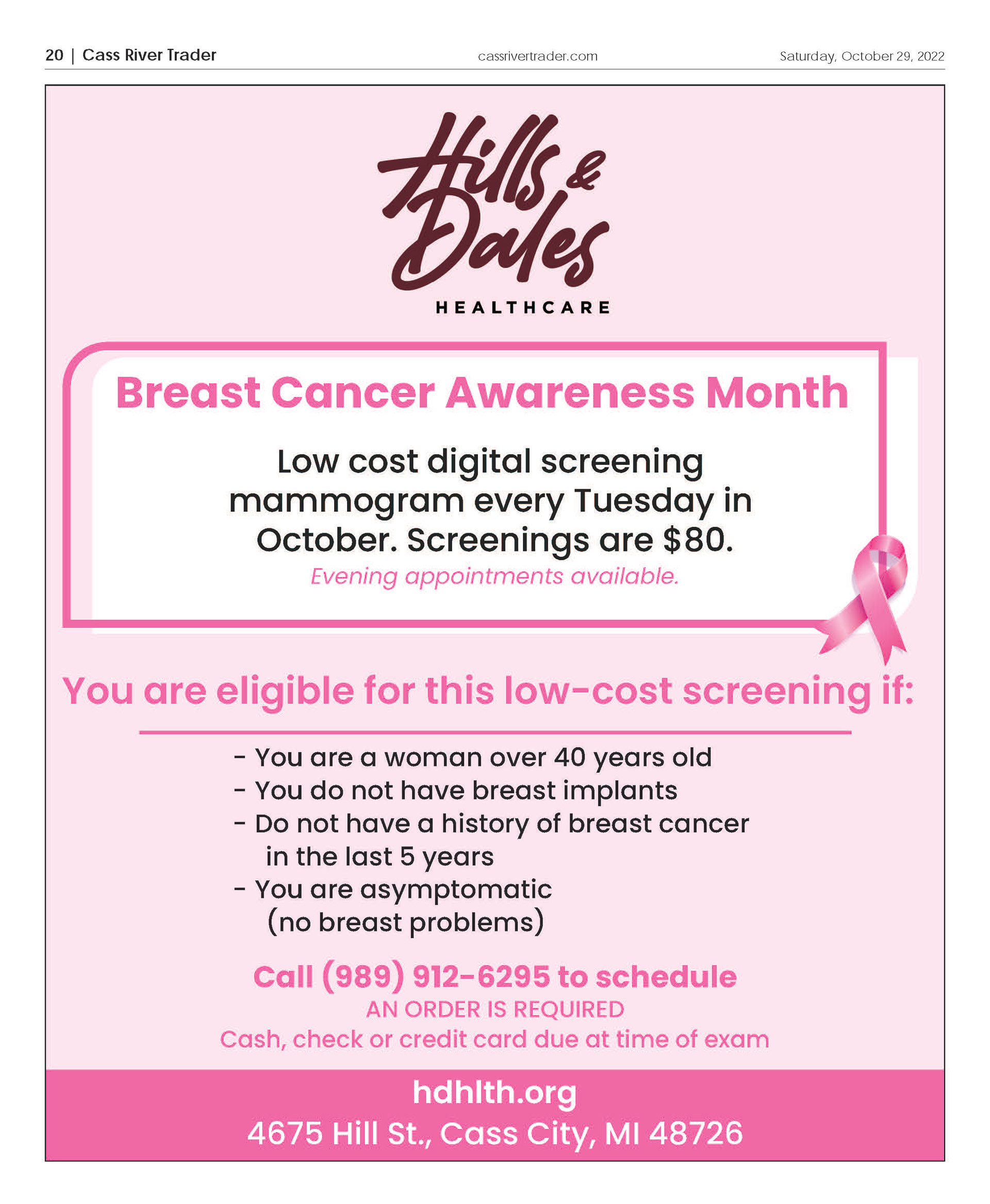 20 | Cass River Trader

cassrivertrader.com

Saturday, October 29, 2022

Hills & Dales

HEALTHCARE

Breast Cancer Awareness Month

Low cost digital screening mammogram every Tuesday in October. Screenings are $80.

Evening appointments available.

You are eligible for this low-cost screening if:

- You are a woman over 40 years old
- You do not have breast implants
- Do not have a history of breast cancer in the last 5 years
- You are asymptomatic (no breast problems)

Call (989) 912-6295 to schedule

AN ORDER IS REQUIRED

Cash, check or credit card due at time of exam

hdhlth.org

4675 Hill St., Cass City, MI 48726